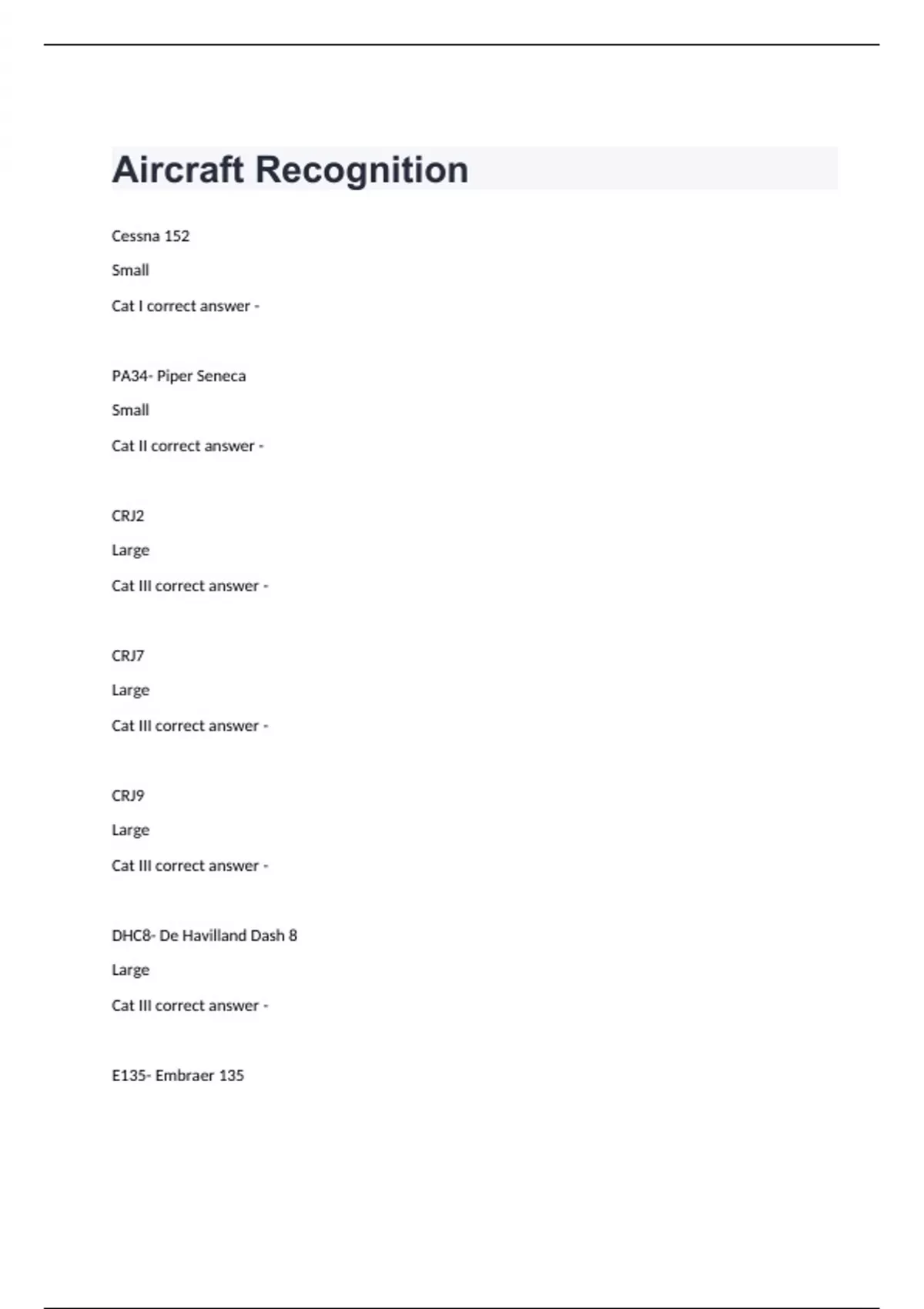 Aircraft Recognition

Cessna 152

Small

Cat I correct answer -

PA34- Piper Seneca

Small

Cat II correct answer -

CRJ2

Large

Cat III correct answer -

CRJ7

Large

Cat III correct answer -

CRJ9

Large

Cat III correct answer -

DHC8- De Havilland Dash 8

Large

Cat III correct answer -

E135- Embraer 135